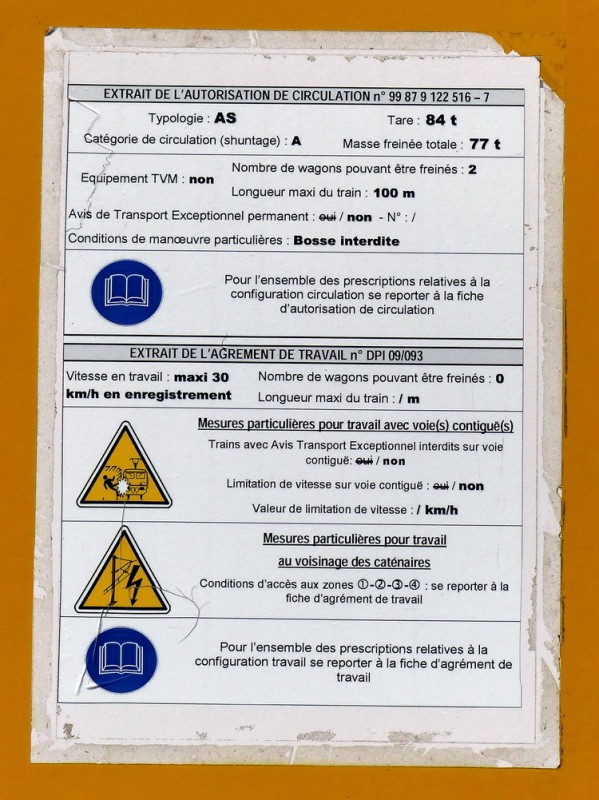 EXTRAIT DE L'AUTORISATION DE CIRCULATION n° 99 87 9 122 516 – 7

Typologie : **AS**
Tare : **84 t**
Catégorie de circulation (shuntage) : **A**
Masse freinée totale : **77 t**

Equipement TVM : **non**
Nombre de wagons pouvant être freinés : **2**
Longueur maxi du train : **100 m**
Avis de Transport Exceptionnel permanent : ~~oui~~ / **non** - N° : /
Conditions de manœuvre particulières : **Bosse interdite**

Pour l'ensemble des prescriptions relatives à la configuration circulation se reporter à la fiche d'autorisation de circulation

EXTRAIT DE L'AGREMENT DE TRAVAIL n° DPI 09/093

Vitesse en travail : **maxi 30 km/h en enregistrement**
Nombre de wagons pouvant être freinés : **0**
Longueur maxi du train : **/ m**

Mesures particulières pour travail avec voie(s) contiguë(s)
Trains avec Avis Transport Exceptionnel interdits sur voie contiguë: ~~oui~~ / **non**
Limitation de vitesse sur voie contiguë : ~~oui~~ / **non**
Valeur de limitation de vitesse : **/ km/h**

Mesures particulières pour travail au voisinage des caténaires
Conditions d'accès aux zones ①-②-③-④ : se reporter à la fiche d'agrément de travail

Pour l'ensemble des prescriptions relatives à la configuration travail se reporter à la fiche d'agrément de travail